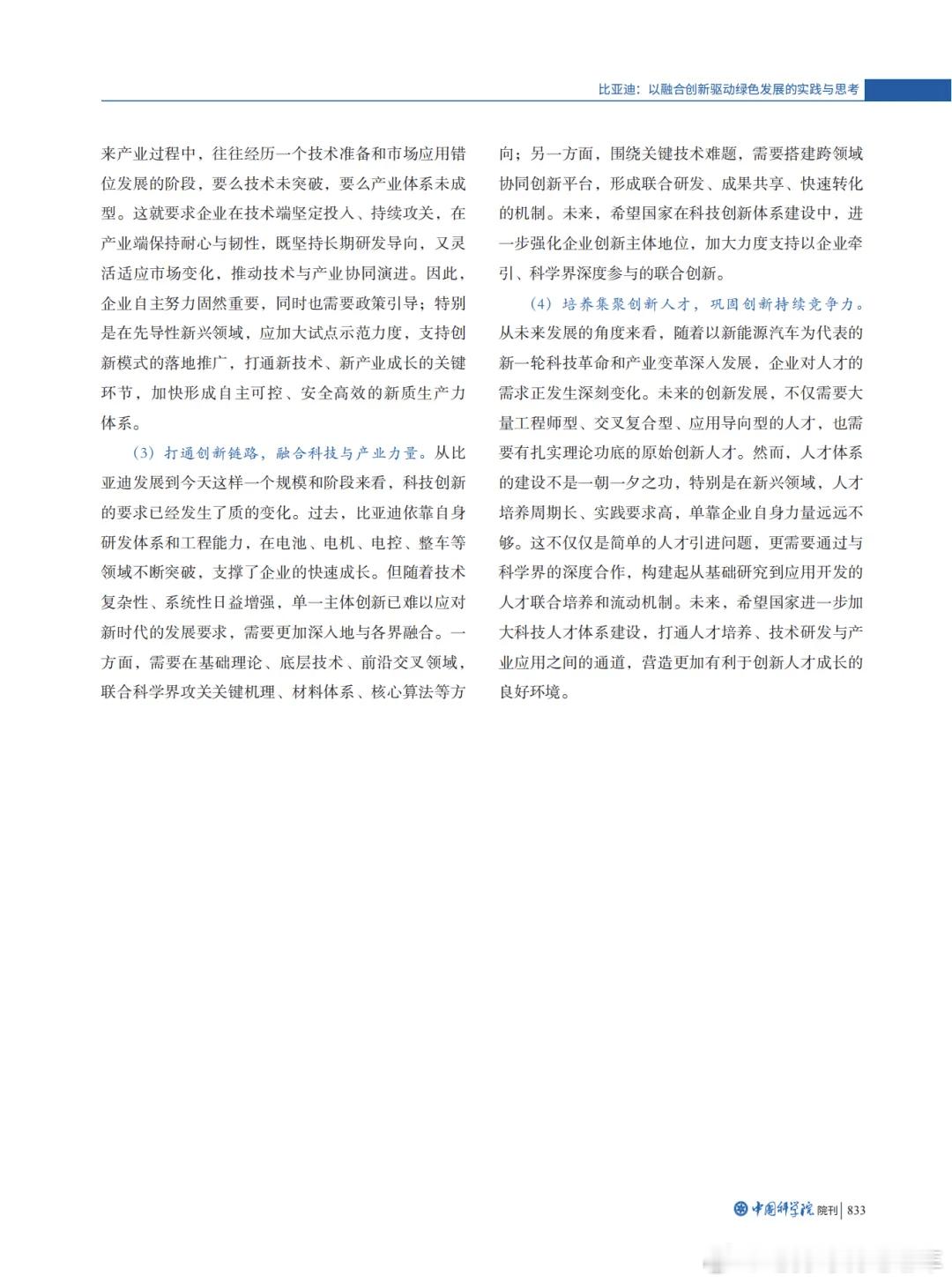 比亚迪：以融合创新驱动绿色发展的实践与思考

来产业过程中，往往经历一个技术准备和市场应用错位发展的阶段，要么技术未突破，要么产业体系未成型。这就要求企业在技术端坚定投入、持续攻关，在产业端保持耐心与韧性，既坚持长期研发导向，又灵活适应市场变化，推动技术与产业协同演进。因此，企业自主努力固然重要，同时也需要政策引导；特别是在先导性新兴领域，应加大试点示范力度，支持创新模式的落地推广，打通新技术、新产业成长的关键环节，加快形成自主可控、安全高效的新质生产力体系。

（3）打通创新链路，融合科技与产业力量。从比亚迪发展到今天这样一个规模和阶段来看，科技创新的要求已经发生了质的变化。过去，比亚迪依靠自身研发体系和工程能力，在电池、电机、电控、整车等领域不断突破，支撑了企业的快速成长。但随着技术复杂性、系统性日益增强，单一主体创新已难以应对新时代的发展要求，需要更加深入地与各界融合。一方面，需要在基础理论、底层技术、前沿交叉领域，联合科学界攻关关键机理、材料体系、核心算法等方向；另一方面，围绕关键技术难题，需要搭建跨领域协同创新平台，形成联合研发、成果共享、快速转化的机制。未来，希望国家在科技创新体系建设中，进一步强化企业创新主体地位，加大力度支持以企业牵引、科学界深度参与的联合创新。

（4）培养集聚创新人才，巩固创新持续竞争力。从未来发展的角度来看，随着以新能源汽车为代表的新一轮科技革命和产业变革深入发展，企业对人才的需求正发生深刻变化。未来的创新发展，不仅需要大量工程师型、交叉复合型、应用导向型的人才，也需要有扎实理论功底的原始创新人才。然而，人才体系的建设不是一朝一夕之功，特别是在新兴领域，人才培养周期长、实践要求高，单靠企业自身力量远远不够。这不仅仅是简单的人才引进问题，更需要通过与科学界的深度合作，构建起从基础研究到应用开发的人才联合培养和流动机制。未来，希望国家进一步加大科技人才体系建设，打通人才培养、技术研发与产业应用之间的通道，营造更加有利于创新人才成长的良好环境。

中国科学院 院刊 | 833